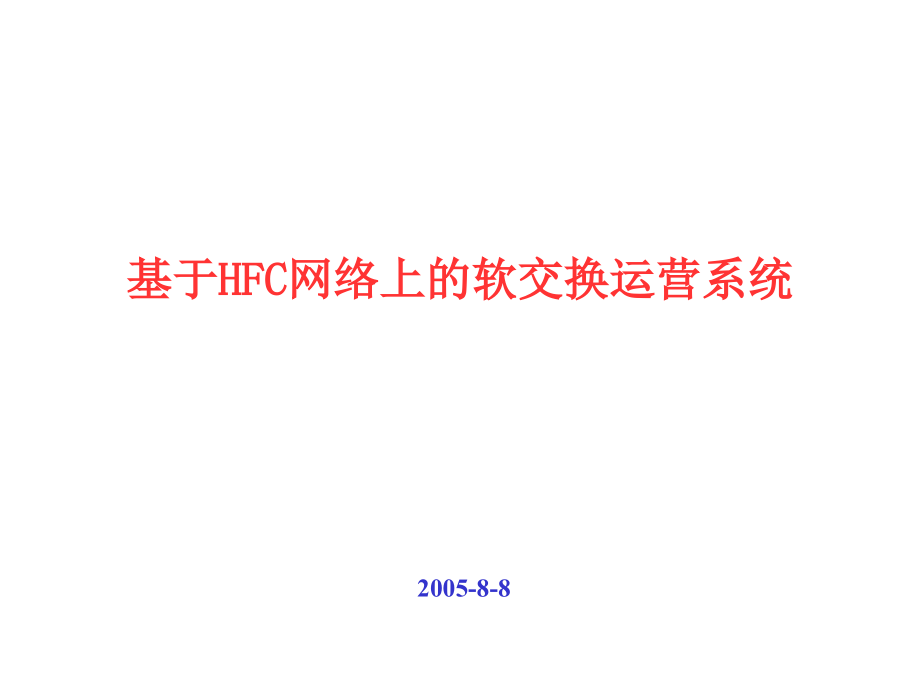 基于HFC网络上的软交换运营系统

2005-8-8